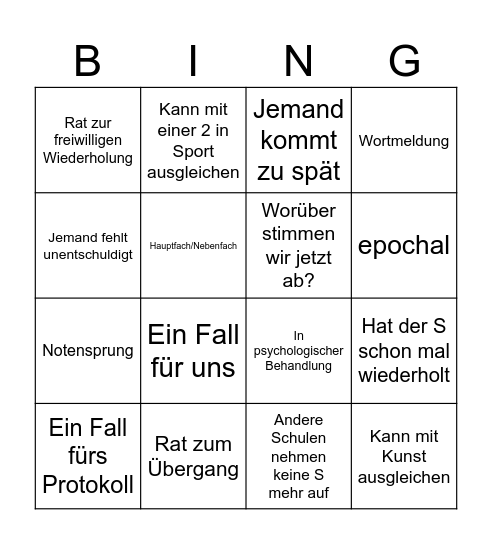 | B | I | N | G |
|---|---|---|---|
| Rat zur freiwilligen Wiederholung | Kann mit einer 2 in Sport ausgleichen | Jemand kommt zu spät | Wortmeldung |
| Jemand fehlt unentschuldigt | Hauptfach/Nebenfach | Worüber stimmen wir jetzt ab? | epochal |
| Notensprung | Ein Fall für uns | In psychologischer Behandlung | Hat der S schon mal wiederholt |
| Ein Fall fürs Protokoll | Rat zum Übergang | Andere Schulen nehmen keine S mehr auf | Kann mit Kunst ausgleichen |